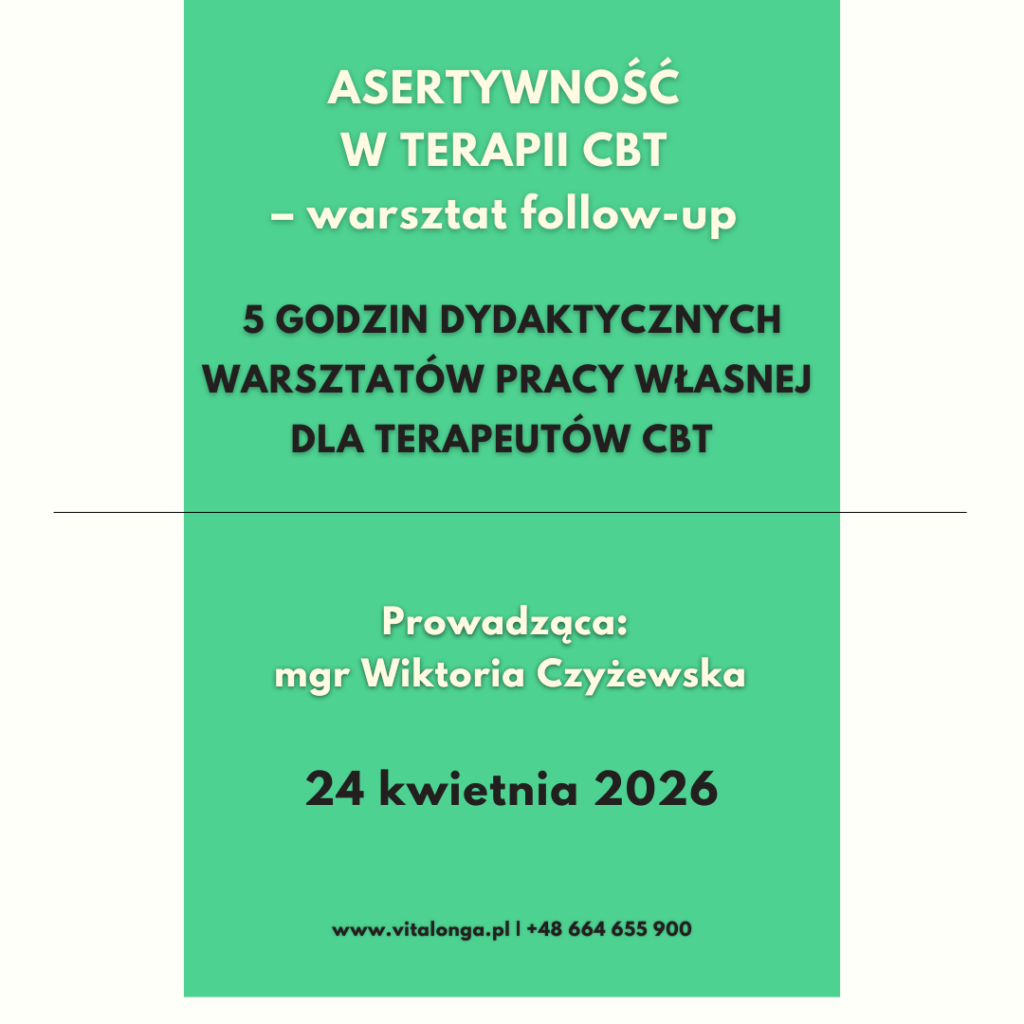 ASERTYWNOŚĆ
W TERAPII CBT
– warsztat follow-up

5 GODZIN DYDAKTYCZNYCH
WARSZTATÓW PRACY WŁASNEJ
DLA TERAPEUTÓW CBT

Prowadząca:
mgr Wiktoria Czyżewska

24 kwietnia 2026

www.vitalonga.pl | +48 664 655 900